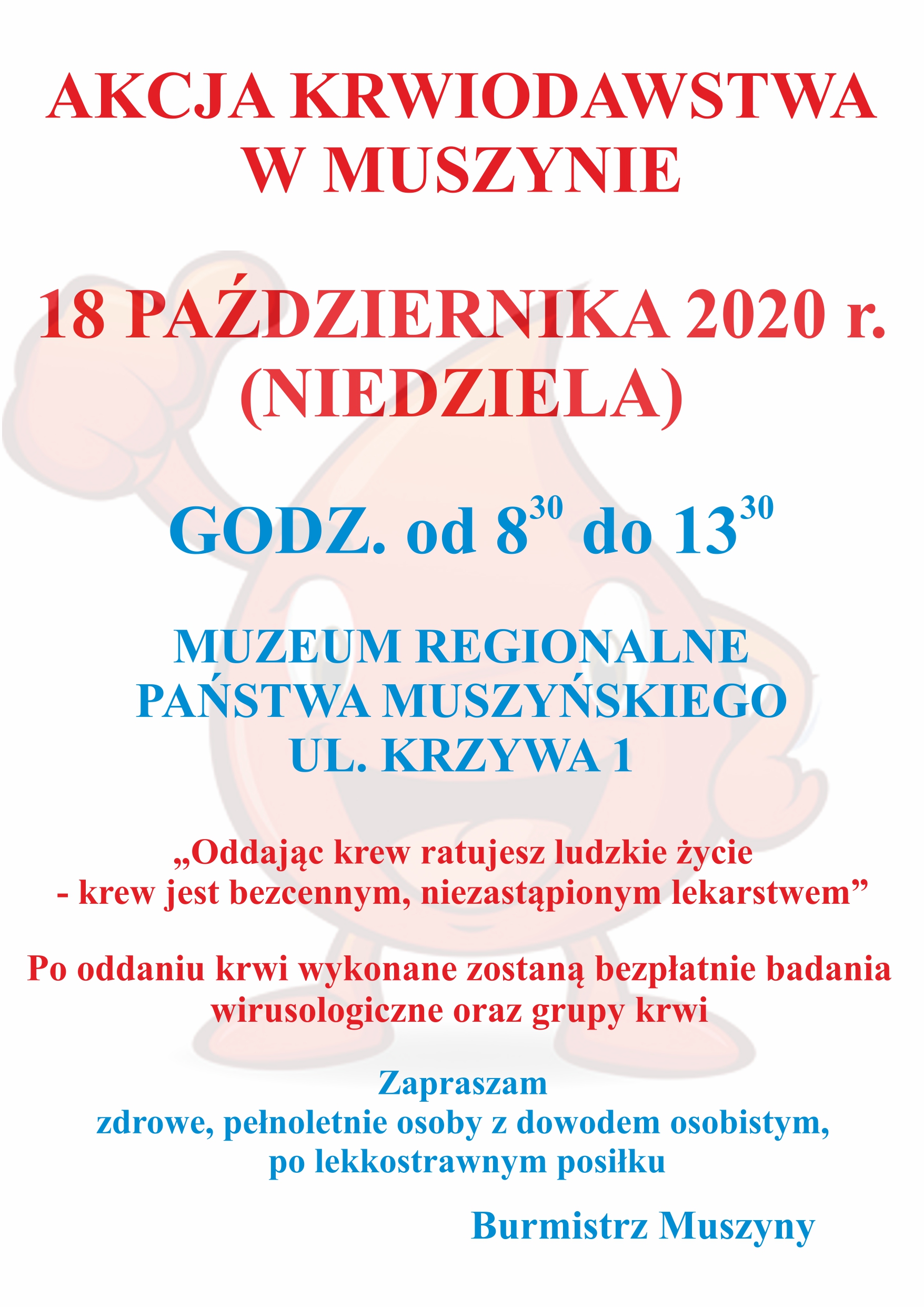 AKCJA KRWIODAWSTWA
W MUSZYNIE

18 PAŹDZIERNIKA 2020 r.
(NIEDZIELA)

GODZ. od $8^{30}$ do $13^{30}$

MUZEUM REGIONALNE
PAŃSTWA MUSZYŃSKIEGO
UL. KRZYWA 1

„Oddając krew ratujesz ludzkie życie
- krew jest bezcennym, niezastąpionym lekarstwem”

Po oddaniu krwi wykonane zostaną bezpłatnie badania wirusologiczne oraz grupy krwi

Zapraszam
zdrowe, pełnoletnie osoby z dowodem osobistym,
po lekkostrawnym posiłku

Burmistrz Muszyny